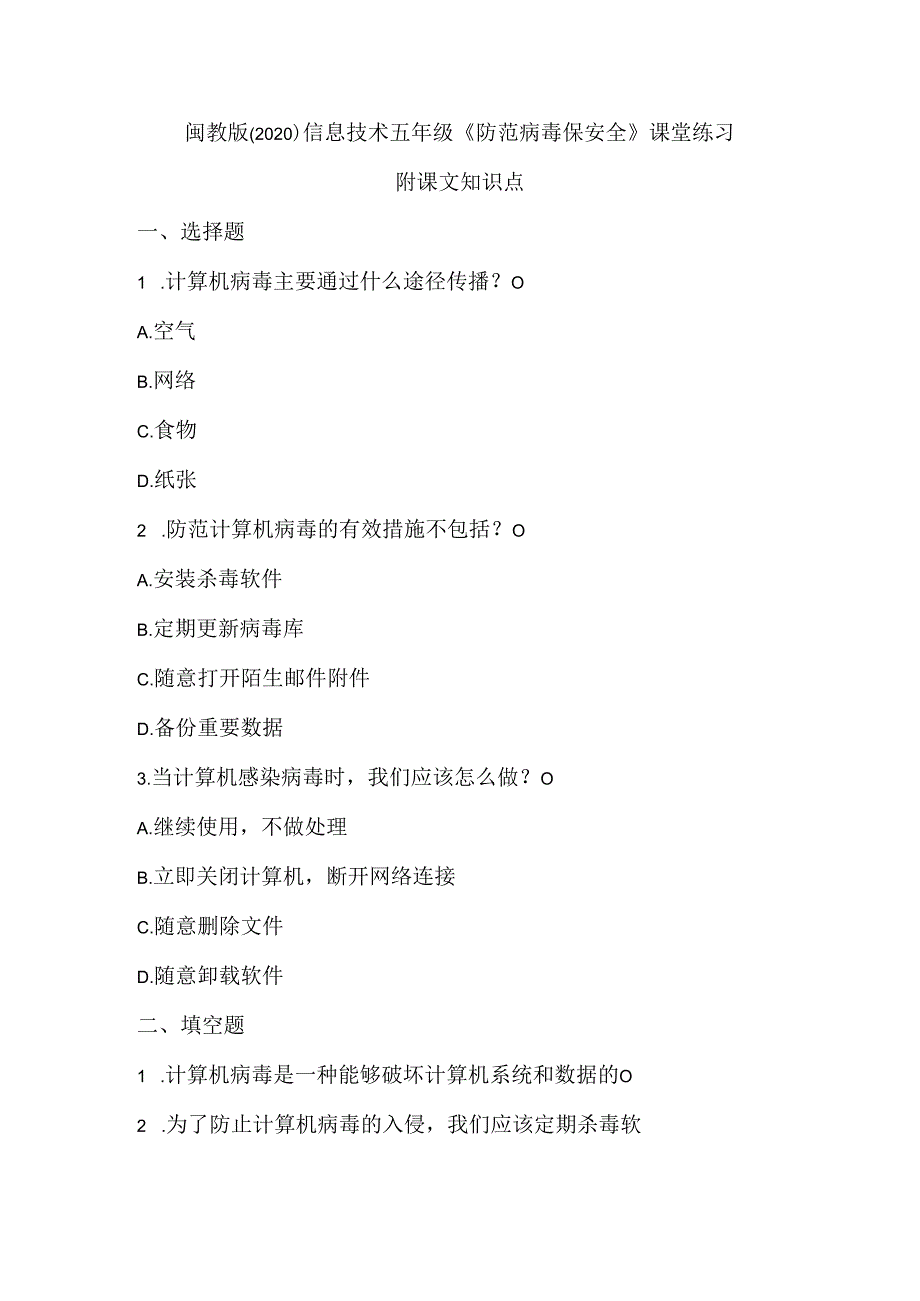 闽教版(2020)信息技术五年级《防范病毒保安全》课堂练习

附课文知识点

一、选择题

1 .计算机病毒主要通过什么途径传播？O

A.空气

B.网络

C.食物

D.纸张

2 .防范计算机病毒的有效措施不包括？O

A.安装杀毒软件

B.定期更新病毒库

C.随意打开陌生邮件附件

D.备份重要数据

3.当计算机感染病毒时，我们应该怎么做？O

A.继续使用，不做处理

B.立即关闭计算机，断开网络连接

C.随意删除文件

D.随意卸载软件

二、填空题

1 .计算机病毒是一种能够破坏计算机系统和数据的O

2 .为了防止计算机病毒的入侵，我们应该定期杀毒软